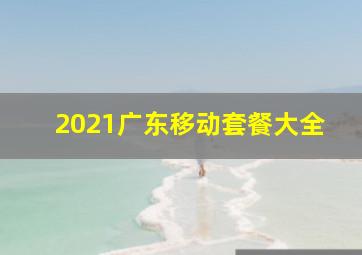 2021广东移动套餐大全